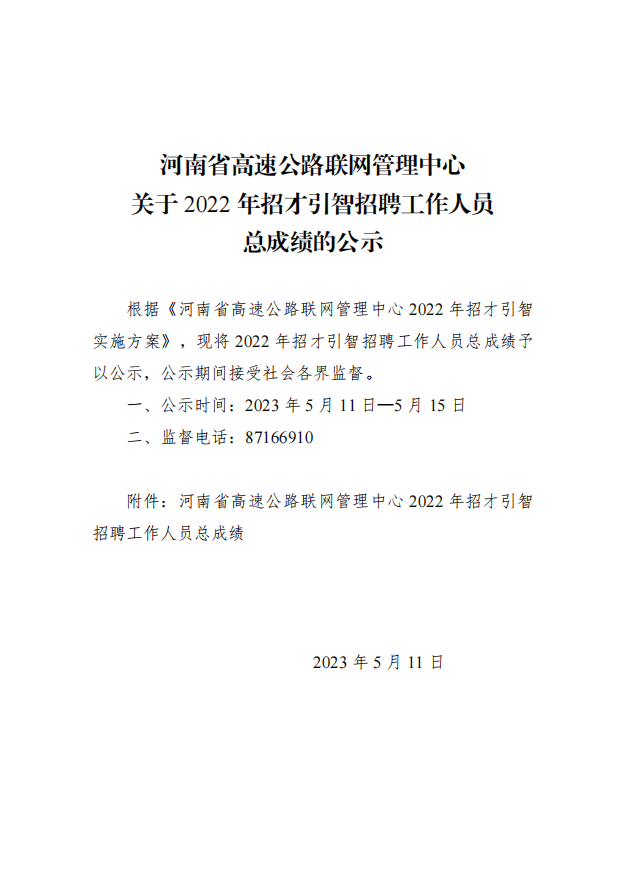 河南省高速公路联网管理中心
关于 2022 年招才引智招聘工作人员
总成绩的公示

根据《河南省高速公路联网管理中心 2022 年招才引智实施方案》，现将 2022 年招才引智招聘工作人员总成绩予以公示，公示期间接受社会各界监督。

一、公示时间：2023 年 5 月 11 日—5 月 15 日

二、监督电话：87166910

附件：河南省高速公路联网管理中心 2022 年招才引智招聘工作人员总成绩

2023 年 5 月 11 日